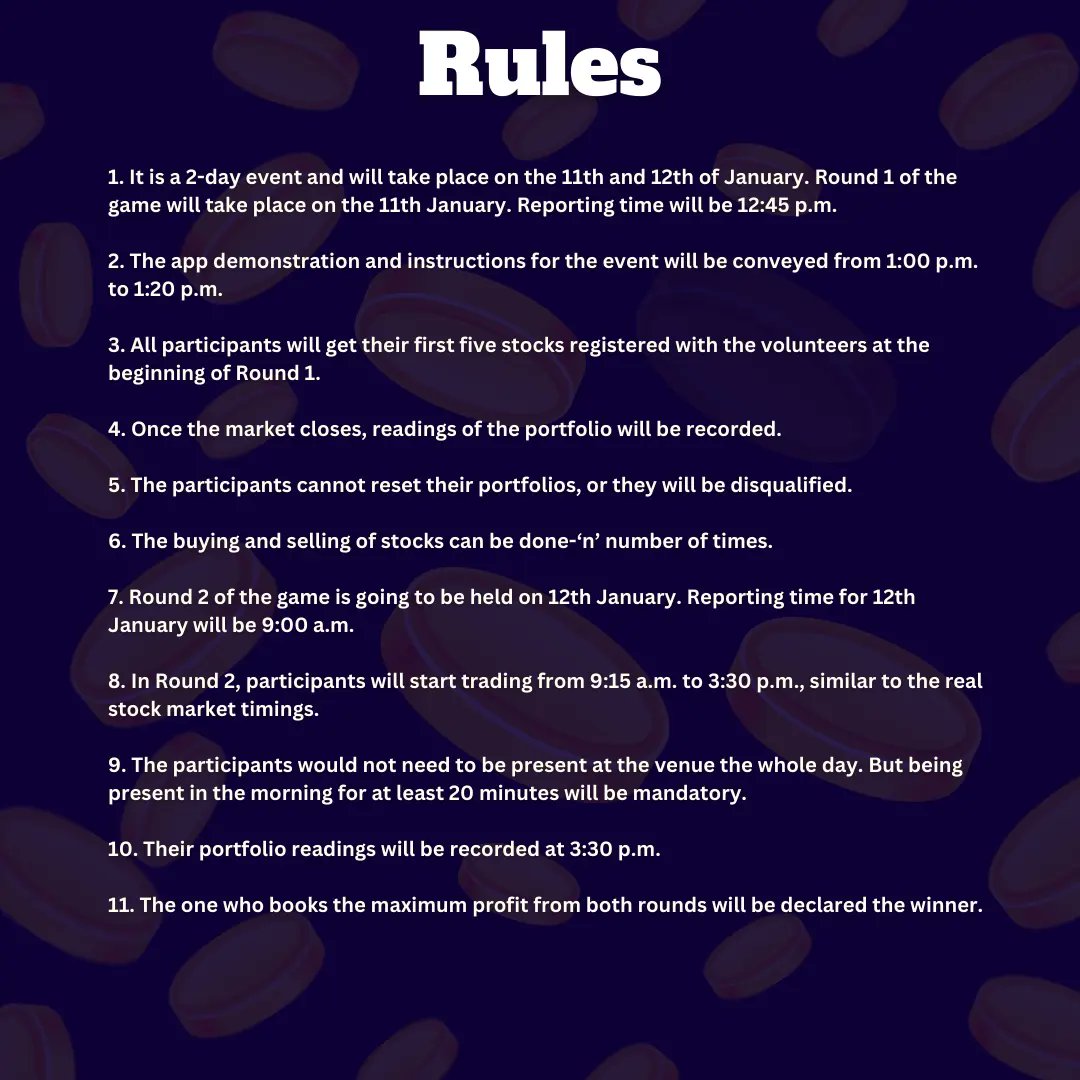 Rules

1. It is a 2-day event and will take place on the 11th and 12th of January. Round 1 of the game will take place on the 11th January. Reporting time will be 12:45 p.m.

2. The app demonstration and instructions for the event will be conveyed from 1:00 p.m. to 1:20 p.m.

3. All participants will get their first five stocks registered with the volunteers at the beginning of Round 1.

4. Once the market closes, readings of the portfolio will be recorded.

5. The participants cannot reset their portfolios, or they will be disqualified.

6. The buying and selling of stocks can be done-'n' number of times.

7. Round 2 of the game is going to be held on 12th January. Reporting time for 12th January will be 9:00 a.m.

8. In Round 2, participants will start trading from 9:15 a.m. to 3:30 p.m., similar to the real stock market timings.

9. The participants would not need to be present at the venue the whole day. But being present in the morning for at least 20 minutes will be mandatory.

10. Their portfolio readings will be recorded at 3:30 p.m.

11. The one who books the maximum profit from both rounds will be declared the winner.